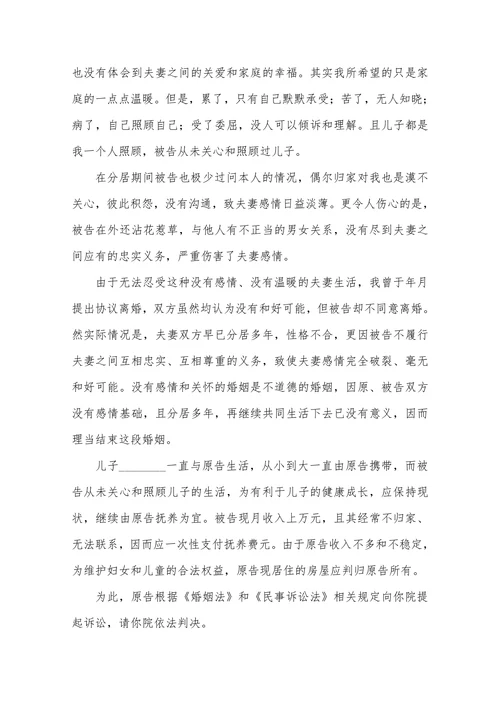 也没有体会到夫妻之间的关爱和家庭的幸福。其实我所希望的只是家庭的一点点温暖。但是，累了，只有自己默默承受；苦了，无人知晓；病了，自己照顾自己；受了委屈，没人可以倾诉和理解。且儿子都是我一个人照顾，被告从未关心和照顾过儿子。

在分居期间被告也极少过问本人的情况，偶尔归家对我也是漠不关心，彼此积怨，没有沟通，致夫妻感情日益淡薄。更令人伤心的是，被告在外还沾花惹草，与他人有不正当的男女关系，没有尽到夫妻之间应有的忠实义务，严重伤害了夫妻感情。

由于无法忍受这种没有感情、没有温暖的夫妻生活，我曾于年月提出协议离婚，双方虽然均认为没有和好可能，但被告却不同意离婚。然实际情况是，夫妻双方早已分居多年，性格不合，更因被告不履行夫妻之间互相忠实、互相尊重的义务，致使夫妻感情完全破裂、毫无和好可能。没有感情和关怀的婚姻是不道德的婚姻，因原、被告双方没有感情基础，且分居多年，再继续共同生活下去已没有意义，因而理当结束这段婚姻。

儿子________一直与原告生活，从小到大一直由原告携带，而被告从未关心和照顾儿子的生活，为有利于儿子的健康成长，应保持现状，继续由原告抚养为宜。被告现月收入上万元，且其经常不归家、无法联系，因而应一次性支付抚养费元。由于原告收入不多和不稳定，为维护妇女和儿童的合法权益，原告现居住的房屋应判归原告所有。

为此，原告根据《婚姻法》和《民事诉讼法》相关规定向你院提起诉讼，请你院依法判决。